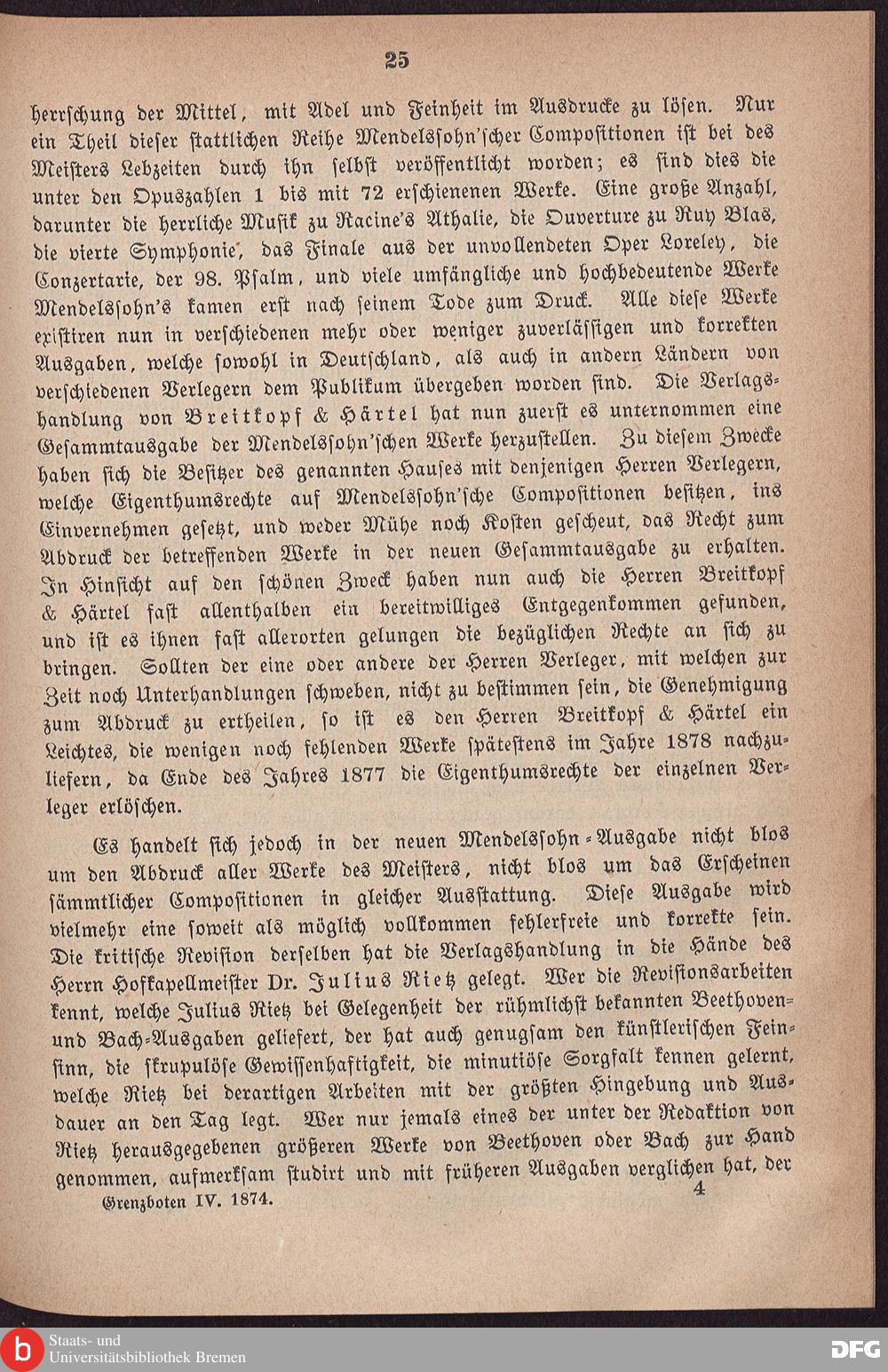 25

herrschung der Mittel, mit Adel und Feinheit im Ausdrucke zu lösen. Nur ein Theil dieser stattlichen Reihe Mendelssohn'scher Compositionen ist bei des Meisters Lebzeiten durch ihn selbst veröffentlicht worden; es sind dies die unter den Opuszahlen 1 bis mit 72 erschienenen Werke. Eine große Anzahl, darunter die herrliche Musik zu Racine's Athalie, die Ouverture zu Ruy Blas, die vierte Symphonie, das Finale aus der unvollendeten Oper Loreley, die Conzertarie, der 98. Psalm, und viele umfängliche und hochbedeutende Werke Mendelssohn's kamen erst nach seinem Tode zum Druck. Alle diese Werke existiren nun in verschiedenen mehr oder weniger zuverlässigen und korrekten Ausgaben, welche sowohl in Deutschland, als auch in andern Ländern von verschiedenen Verlegern dem Publikum übergeben worden sind. Die Verlagshandlung von Breitkopf & Härtel hat nun zuerst es unternommen eine Gesammtausgabe der Mendelssohn'schen Werke herzustellen. Zu diesem Zwecke haben sich die Besitzer des genannten Hauses mit denjenigen Herren Verlegern, welche Eigenthumsrechte auf Mendelssohn'sche Compositionen besitzen, ins Einvernehmen gesetzt, und weder Mühe noch Kosten gescheut, das Recht zum Abdruck der betreffenden Werke in der neuen Gesammtausgabe zu erhalten. In Hinsicht auf den schönen Zweck haben nun auch die Herren Breitkopf & Härtel fast allenthalben ein bereitwilliges Entgegenkommen gefunden, und ist es ihnen fast allerorten gelungen die bezüglichen Rechte an sich zu bringen. Sollten der eine oder andere der Herren Verleger, mit welchen zur Zeit noch Unterhandlungen schweben, nicht zu bestimmen sein, die Genehmigung zum Abdruck zu ertheilen, so ist es den Herren Breitkopf & Härtel ein Leichtes, die wenigen noch fehlenden Werke spätestens im Jahre 1878 nachzuliefern, da Ende des Jahres 1877 die Eigenthumsrechte der einzelnen Verleger erlöschen.

Es handelt sich jedoch in der neuen Mendelssohn-Ausgabe nicht blos um den Abdruck aller Werke des Meisters, nicht blos um das Erscheinen sämmtlicher Compositionen in gleicher Ausstattung. Diese Ausgabe wird vielmehr eine soweit als möglich vollkommen fehlerfreie und korrekte sein. Die kritische Revision derselben hat die Verlagshandlung in die Hände des Herrn Hofkapellmeister Dr. Julius Rietz gelegt. Wer die Revisionsarbeiten kennt, welche Julius Rietz bei Gelegenheit der rühmlichst bekannten Beethoven- und Bach-Ausgaben geliefert, der hat auch genugsam den künstlerischen Feinsinn, die skrupulöse Gewissenhaftigkeit, die minutiöse Sorgfalt kennen gelernt, welche Rietz bei derartigen Arbeiten mit der größten Hingebung und Ausdauer an den Tag legt. Wer nur jemals eines der unter der Redaktion von Rietz herausgegebenen größeren Werke von Beethoven oder Bach zur Hand genommen, aufmerksam studirt und mit früheren Ausgaben verglichen hat, der

Grenzboten IV. 1874. 4

Staats- und Universitätsbibliothek Bremen

DFG